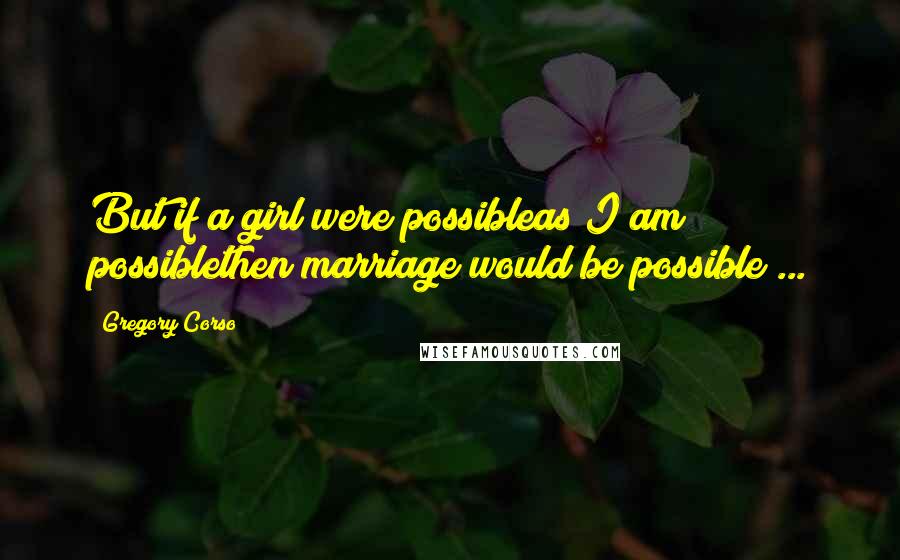 But if a girl were possibleas I am possiblethen marriage would be possible ...

Gregory Corso

WISEFAMOUSQUOTES.COM